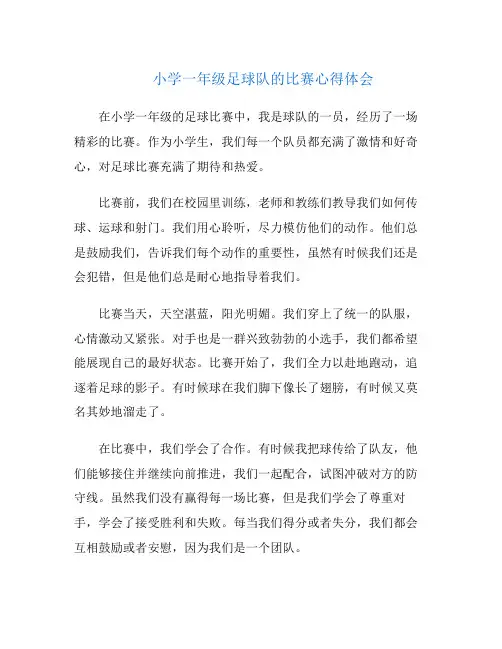 小学一年级足球队的比赛心得体会

在小学一年级的足球比赛中，我是球队的一员，经历了一场精彩的比赛。作为小学生，我们每一个队员都充满了激情和好奇心，对足球比赛充满了期待和热爱。

比赛前，我们在校园里训练，老师和教练们教导我们如何传球、运球和射门。我们用心聆听，尽力模仿他们的动作。他们总是鼓励我们，告诉我们每个动作的重要性，虽然有时候我们还是会犯错，但是他们总是耐心地指导着我们。

比赛当天，天空湛蓝，阳光明媚。我们穿上了统一的队服，心情激动又紧张。对手也是一群兴致勃勃的小选手，我们都希望能展现自己的最好状态。比赛开始了，我们全力以赴地跑动，追逐着足球的影子。有时候球在我们脚下像长了翅膀，有时候又莫名其妙地溜走了。

在比赛中，我们学会了合作。有时候我把球传给了队友，他们能够接住并继续向前推进，我们一起配合，试图冲破对方的防守线。虽然我们没有赢得每一场比赛，但是我们学会了尊重对手，学会了接受胜利和失败。每当我们得分或者失分，我们都会互相鼓励或者安慰，因为我们是一个团队。